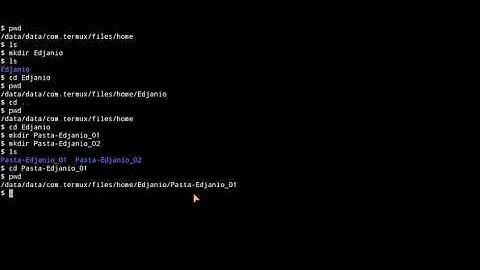 $ pwd
/data/data/com.termux/files/home
$ ls
$ mkdir Edjanio
$ ls
Edjanio
$ cd Edjanio
$ pwd
/data/data/com.termux/files/home/Edjanio
$ cd ..
$ pwd
/data/data/com.termux/files/home
$ cd Edjanio
$ mkdir Pasta-Edjanio_01
$ mkdir Pasta-Edjanio_02
$ ls
Pasta-Edjanio_01  Pasta-Edjanio_02
$ cd Pasta-Edjanio_01
$ pwd
/data/data/com.termux/files/home/Edjanio/Pasta-Edjanio_01
$